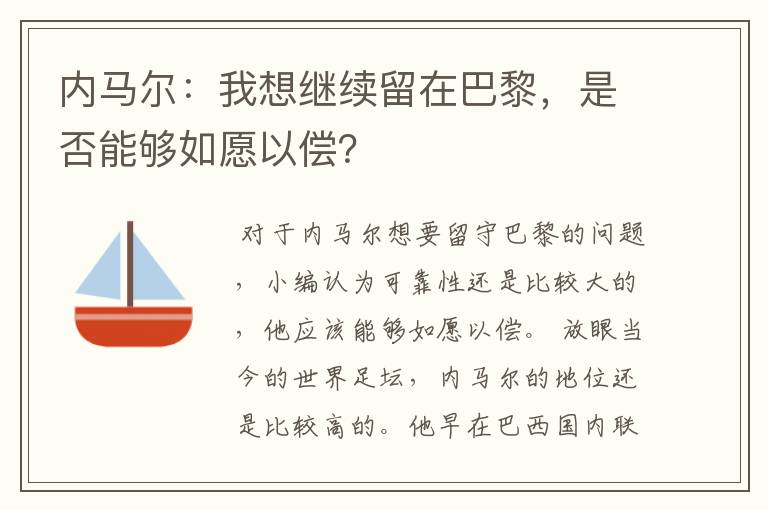 内马尔：我想继续留在巴黎，是否能够如愿以偿？

对于内马尔想要留守巴黎的问题，小编认为可靠性还是比较大的，他应该能够如愿以偿。放眼当今的世界足坛，内马尔的地位还是比较高的。他早在巴西国内联